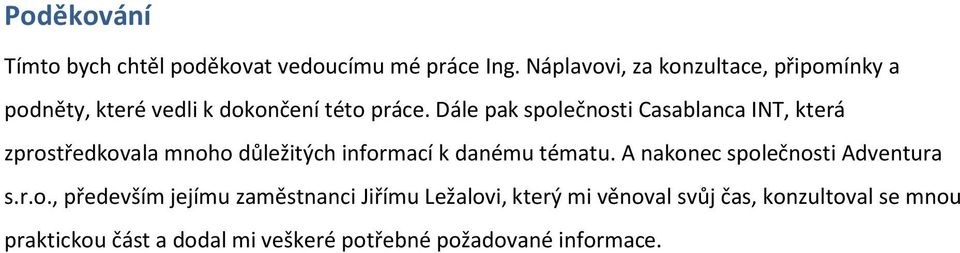 Poděkování

Tímto bych chtěl poděkovat vedoucímu mé práce Ing. Náplavovi, za konzultace, připomínky a podněty, které vedli k dokončení této práce. Dále pak společnosti Casablanca INT, která zprostředkovala mnoho důležitých informací k danému tématu. A nakonec společnosti Adventura s.r.o., především jejímu zaměstnanci Jiřímu Ležalovi, který mi věnoval svůj čas, konzultoval se mnou praktickou část a dodal mi veškeré potřebné požadované informace.